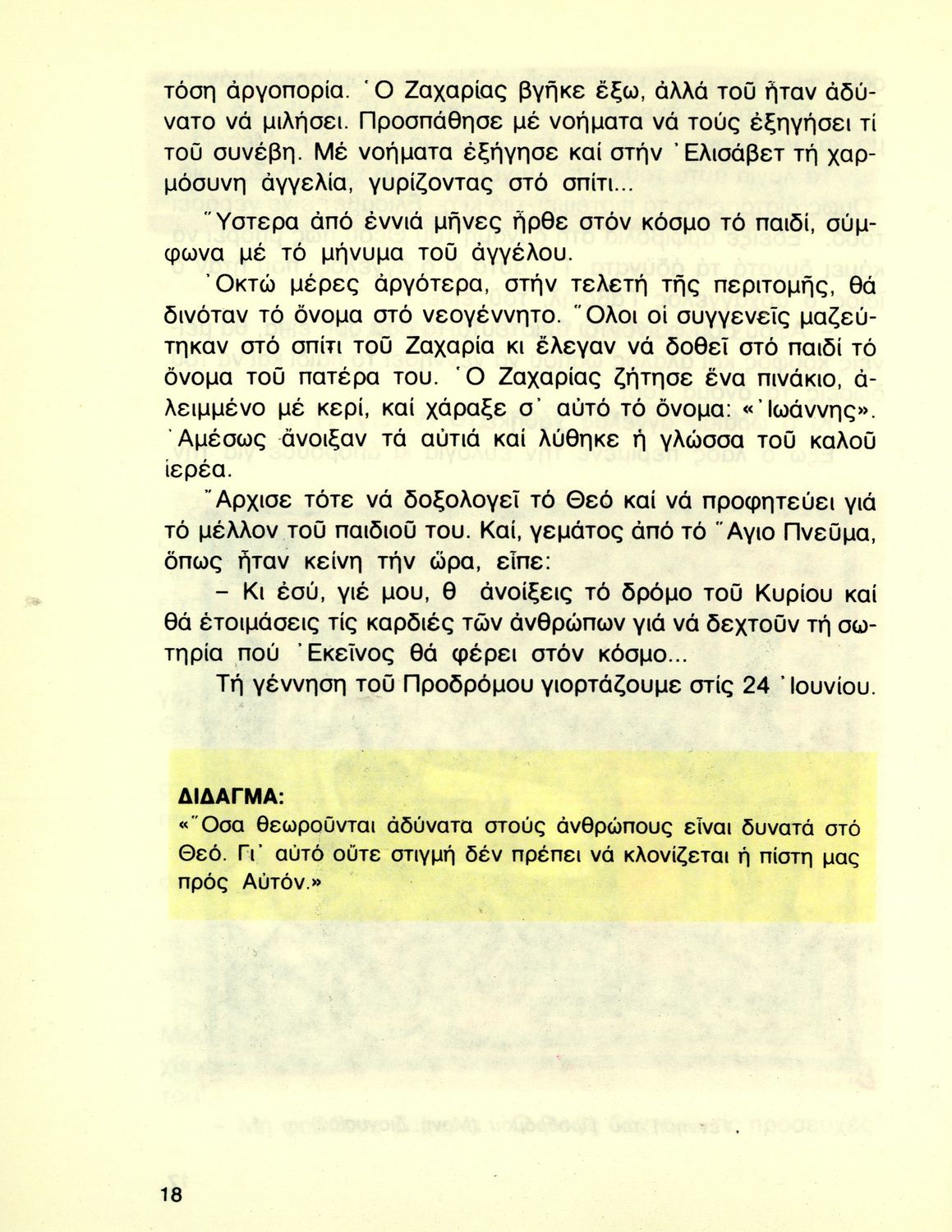 τόση ἀργοπορία. Ὁ Ζαχαρίας βγῆκε ἔξω, ἀλλά τοῦ ἦταν ἀδύνατο νά μιλήσει. Προσπάθησε μέ νοήματα νά τούς ἐξηγήσει τί τοῦ συνέβη. Μέ νοήματα ἐξήγησε καί στήν Ἐλισάβετ τή χαρμόσυνη ἀγγελία, γυρίζοντας στό σπίτι...

Ὕστερα ἀπό ἐννιά μῆνες ἦρθε στόν κόσμο τό παιδί, σύμφωνα μέ τό μήνυμα τοῦ ἀγγέλου.

Ὀκτώ μέρες ἀργότερα, στήν τελετή τῆς περιτομῆς, θά δινόταν τό ὄνομα στό νεογέννητο. Ὅλοι οἱ συγγενεῖς μαζεύτηκαν στό σπίτι τοῦ Ζαχαρία κι ἔλεγαν νά δοθεῖ στό παιδί τό ὄνομα τοῦ πατέρα του. Ὁ Ζαχαρίας ζήτησε ἕνα πινάκιο, ἀλειμμένο μέ κερί, καί χάραξε σ' αὐτό τό ὄνομα: «Ἰωάννης». Ἀμέσως ἄνοιξαν τά αὐτιά καί λύθηκε ἡ γλώσσα τοῦ καλοῦ ἱερέα.

Ἄρχισε τότε νά δοξολογεῖ τό Θεό καί νά προφητεύει γιά τό μέλλον τοῦ παιδιοῦ του. Καί, γεμάτος ἀπό τό Ἅγιο Πνεῦμα, ὅπως ἦταν κείνη τήν ὥρα, εἶπε:

– Κι ἐσύ, γιέ μου, θ ἀνοίξεις τό δρόμο τοῦ Κυρίου καί θά ἑτοιμάσεις τίς καρδιές τῶν ἀνθρώπων γιά νά δεχτοῦν τή σωτηρία πού Ἐκεῖνος θά φέρει στόν κόσμο...

Τή γέννηση τοῦ Προδρόμου γιορτάζουμε στίς 24 Ἰουνίου.

ΔΙΔΑΓΜΑ:
«Ὅσα θεωροῦνται ἀδύνατα στούς ἀνθρώπους εἶναι δυνατά στό Θεό. Γι' αὐτό οὔτε στιγμή δέν πρέπει νά κλονίζεται ἡ πίστη μας πρός Αὐτόν.»

18